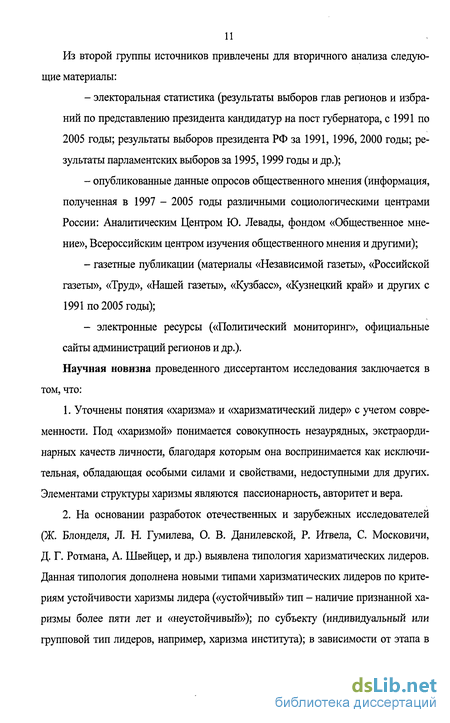 11

Из второй группы источников привлечены для вторичного анализа следующие материалы:

– электоральная статистика (результаты выборов глав регионов и избраний по представлению президента кандидатур на пост губернатора, с 1991 по 2005 годы; результаты выборов президента РФ за 1991, 1996, 2000 годы; результаты парламентских выборов за 1995, 1999 годы и др.);

– опубликованные данные опросов общественного мнения (информация, полученная в 1997 – 2005 годы различными социологическими центрами России: Аналитическим Центром Ю. Левады, фондом «Общественное мнение», Всероссийским центром изучения общественного мнения и другими);

– газетные публикации (материалы «Независимой газеты», «Российской газеты», «Труд», «Нашей газеты», «Кузбасс», «Кузнецкий край» и других с 1991 по 2005 годы);

– электронные ресурсы («Политический мониторинг», официальные сайты администраций регионов и др.).

**Научная новизна** проведенного диссертантом исследования заключается в том, что:

1. Уточнены понятия «харизма» и «харизматический лидер» с учетом современности. Под «харизмой» понимается совокупность незаурядных, экстраординарных качеств личности, благодаря которым она воспринимается как исключительная, обладающая особыми силами и свойствами, недоступными для других. Элементами структуры харизмы являются пассионарность, авторитет и вера.

2. На основании разработок отечественных и зарубежных исследователей (Ж. Блонделя, Л. Н. Гумилева, О. В. Данилевской, Р. Итвела, С. Московичи, Д. Г. Ротмана, А. Швейцер, и др.) выявлена типология харизматических лидеров. Данная типология дополнена новыми типами харизматических лидеров по критериям устойчивости харизмы лидера («устойчивый» тип – наличие признанной харизмы более пяти лет и «неустойчивый»); по субъекту (индивидуальный или групповой тип лидеров, например, харизма института); в зависимости от этапа в

dsLib.net
библиотека диссертаций